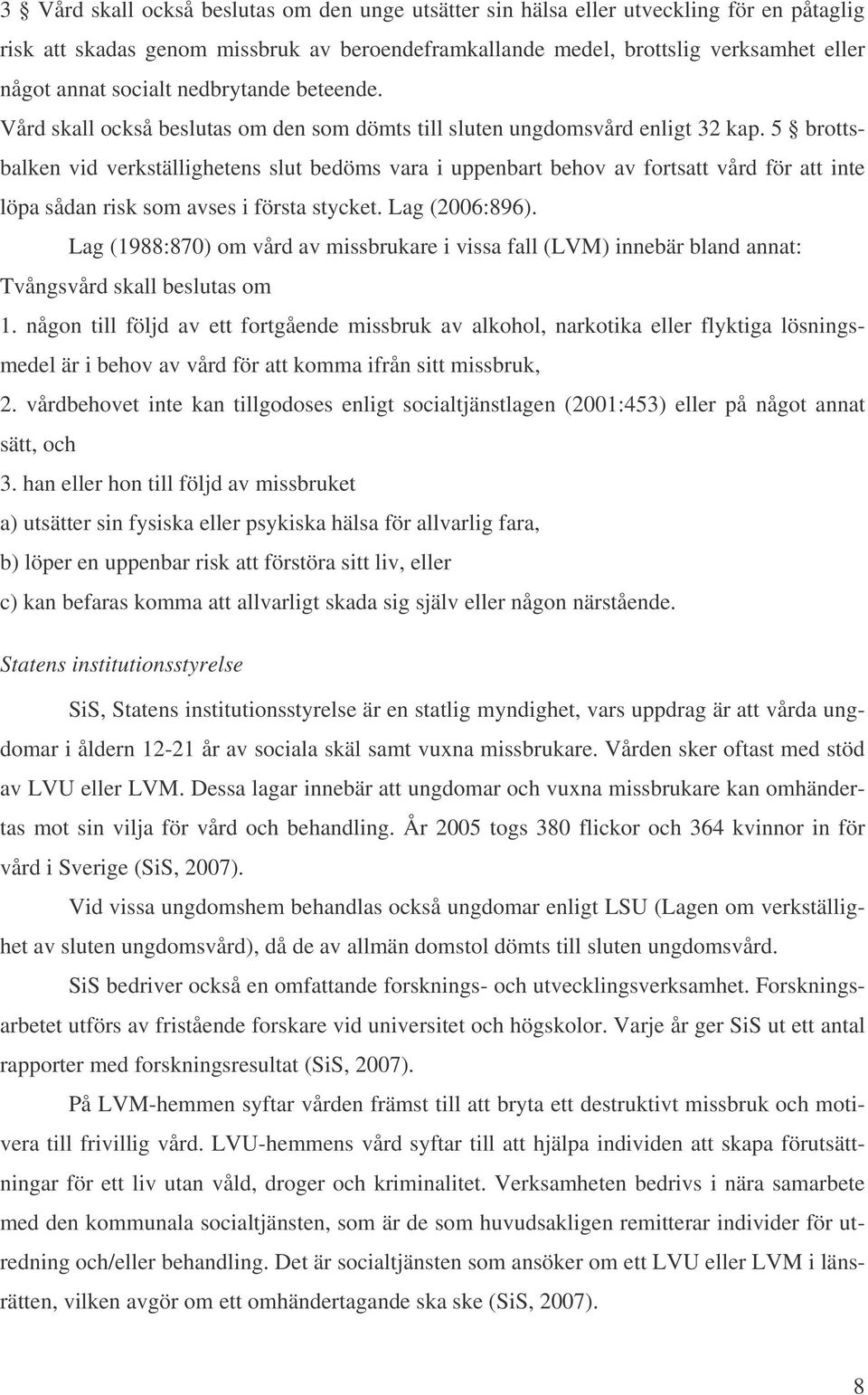 3 § Vård skall också beslutas om den unge utsätter sin hälsa eller utveckling för en påtaglig risk att skadas genom missbruk av beroendeframkallande medel, brottslig verksamhet eller något annat socialt nedbrytande beteende.
Vård skall också beslutas om den som dömts till sluten ungdomsvård enligt 32 kap. 5 § brottsbalken vid verkställighetens slut bedöms vara i uppenbart behov av fortsatt vård för att inte löpa sådan risk som avses i första stycket. Lag (2006:896).

Lag (1988:870) om vård av missbrukare i vissa fall (LVM) innebär bland annat:
Tvångsvård skall beslutas om
1. någon till följd av ett fortgående missbruk av alkohol, narkotika eller flyktiga lösningsmedel är i behov av vård för att komma ifrån sitt missbruk,
2. vårdbehovet inte kan tillgodoses enligt socialtjänstlagen (2001:453) eller på något annat sätt, och
3. han eller hon till följd av missbruket
a) utsätter sin fysiska eller psykiska hälsa för allvarlig fara,
b) löper en uppenbar risk att förstöra sitt liv, eller
c) kan befaras komma att allvarligt skada sig själv eller någon närstående.

Statens institutionsstyrelse

SiS, Statens institutionsstyrelse är en statlig myndighet, vars uppdrag är att vårda ungdomar i åldern 12-21 år av sociala skäl samt vuxna missbrukare. Vården sker oftast med stöd av LVU eller LVM. Dessa lagar innebär att ungdomar och vuxna missbrukare kan omhändertas mot sin vilja för vård och behandling. År 2005 togs 380 flickor och 364 kvinnor in för vård i Sverige (SiS, 2007).

Vid vissa ungdomshem behandlas också ungdomar enligt LSU (Lagen om verkställighet av sluten ungdomsvård), då de av allmän domstol dömts till sluten ungdomsvård.

SiS bedriver också en omfattande forsknings- och utvecklingsverksamhet. Forskningsarbetet utförs av fristående forskare vid universitet och högskolor. Varje år ger SiS ut ett antal rapporter med forskningsresultat (SiS, 2007).

På LVM-hemmen syftar vården främst till att bryta ett destruktivt missbruk och motivera till frivillig vård. LVU-hemmens vård syftar till att hjälpa individen att skapa förutsättningar för ett liv utan våld, droger och kriminalitet. Verksamheten bedrivs i nära samarbete med den kommunala socialtjänsten, som är de som huvudsakligen remitterar individer för utredning och/eller behandling. Det är socialtjänsten som ansöker om ett LVU eller LVM i länsrätten, vilken avgör om ett omhändertagande ska ske (SiS, 2007).

8